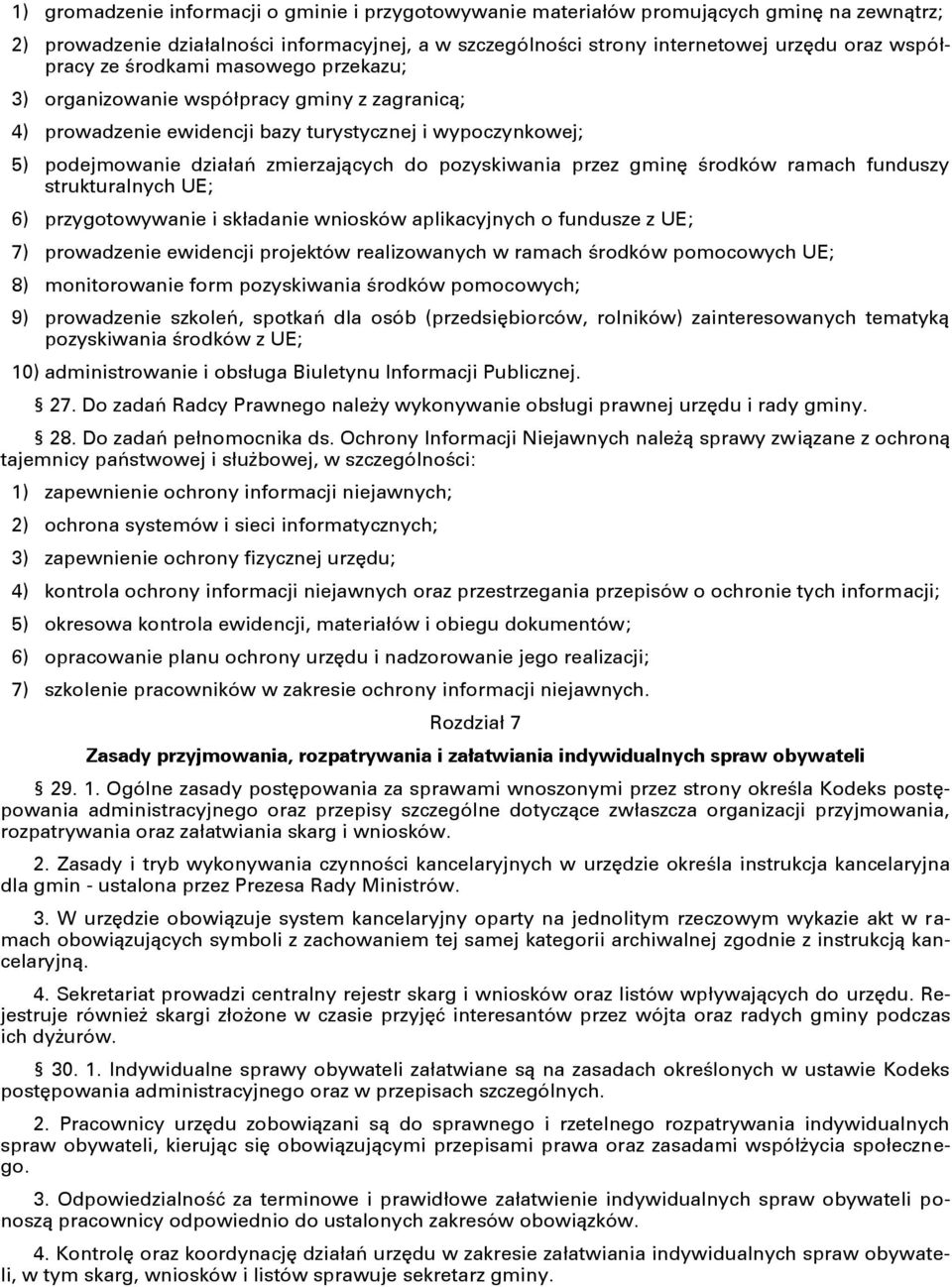 1) gromadzenie informacji o gminie i przygotowywanie materiałów promujących gminę na zewnątrz;

2) prowadzenie działalności informacyjnej, a w szczególności strony internetowej urzędu oraz współpracy ze środkami masowego przekazu;

3) organizowanie współpracy gminy z zagranicą;

4) prowadzenie ewidencji bazy turystycznej i wypoczynkowej;

5) podejmowanie działań zmierzających do pozyskiwania przez gminę środków ramach funduszy strukturalnych UE;

6) przygotowywanie i składanie wniosków aplikacyjnych o fundusze z UE;

7) prowadzenie ewidencji projektów realizowanych w ramach środków pomocowych UE;

8) monitorowanie form pozyskiwania środków pomocowych;

9) prowadzenie szkoleń, spotkań dla osób (przedsiębiorców, rolników) zainteresowanych tematyką pozyskiwania środków z UE;

10) administrowanie i obsługa Biuletynu Informacji Publicznej.

§ 27. Do zadań Radcy Prawnego należy wykonywanie obsługi prawnej urzędu i rady gminy.

§ 28. Do zadań pełnomocnika ds. Ochrony Informacji Niejawnych należą sprawy związane z ochroną tajemnicy państwowej i służbowej, w szczególności:

1) zapewnienie ochrony informacji niejawnych;

2) ochrona systemów i sieci informatycznych;

3) zapewnienie ochrony fizycznej urzędu;

4) kontrola ochrony informacji niejawnych oraz przestrzegania przepisów o ochronie tych informacji;

5) okresowa kontrola ewidencji, materiałów i obiegu dokumentów;

6) opracowanie planu ochrony urzędu i nadzorowanie jego realizacji;

7) szkolenie pracowników w zakresie ochrony informacji niejawnych.

Rozdział 7

Zasady przyjmowania, rozpatrywania i załatwiania indywidualnych spraw obywateli

§ 29. 1. Ogólne zasady postępowania za sprawami wnoszonymi przez strony określa Kodeks postępowania administracyjnego oraz przepisy szczególne dotyczące zwłaszcza organizacji przyjmowania, rozpatrywania oraz załatwiania skarg i wniosków.

2. Zasady i tryb wykonywania czynności kancelaryjnych w urzędzie określa instrukcja kancelaryjna dla gmin - ustalona przez Prezesa Rady Ministrów.

3. W urzędzie obowiązuje system kancelaryjny oparty na jednolitym rzeczowym wykazie akt w ramach obowiązujących symboli z zachowaniem tej samej kategorii archiwalnej zgodnie z instrukcją kancelaryjną.

4. Sekretariat prowadzi centralny rejestr skarg i wniosków oraz listów wpływających do urzędu. Rejestruje również skargi złożone w czasie przyjęć interesantów przez wójta oraz radych gminy podczas ich dyżurów.

§ 30. 1. Indywidualne sprawy obywateli załatwiane są na zasadach określonych w ustawie Kodeks postępowania administracyjnego oraz w przepisach szczególnych.

2. Pracownicy urzędu zobowiązani są do sprawnego i rzetelnego rozpatrywania indywidualnych spraw obywateli, kierując się obowiązującymi przepisami prawa oraz zasadami współżycia społecznego.

3. Odpowiedzialność za terminowe i prawidłowe załatwienie indywidualnych spraw obywateli ponoszą pracownicy odpowiednio do ustalonych zakresów obowiązków.

4. Kontrolę oraz koordynację działań urzędu w zakresie załatwiania indywidualnych spraw obywateli, w tym skarg, wniosków i listów sprawuje sekretarz gminy.